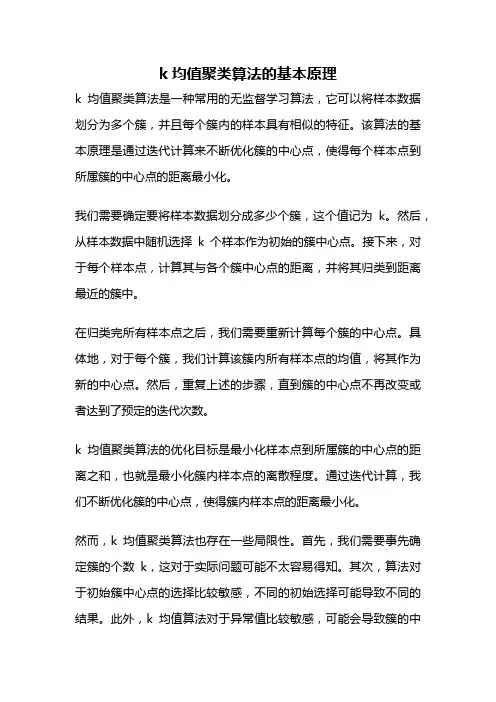 k 均值聚类算法的基本原理

k 均值聚类算法是一种常用的无监督学习算法，它可以将样本数据划分为多个簇，并且每个簇内的样本具有相似的特征。该算法的基本原理是通过迭代计算来不断优化簇的中心点，使得每个样本点到所属簇的中心点的距离最小化。

我们需要确定要将样本数据划分成多少个簇，这个值记为 k。然后，从样本数据中随机选择 k 个样本作为初始的簇中心点。接下来，对于每个样本点，计算其与各个簇中心点的距离，并将其归类到距离最近的簇中。

在归类完所有样本点之后，我们需要重新计算每个簇的中心点。具体地，对于每个簇，我们计算该簇内所有样本点的均值，将其作为新的中心点。然后，重复上述的步骤，直到簇的中心点不再改变或者达到了预定的迭代次数。

k 均值聚类算法的优化目标是最小化样本点到所属簇的中心点的距离之和，也就是最小化簇内样本点的离散程度。通过迭代计算，我们不断优化簇的中心点，使得簇内样本点的距离最小化。

然而，k 均值聚类算法也存在一些局限性。首先，我们需要事先确定簇的个数 k，这对于实际问题可能不太容易得知。其次，算法对于初始簇中心点的选择比较敏感，不同的初始选择可能导致不同的结果。此外，k 均值算法对于异常值比较敏感，可能会导致簇的中